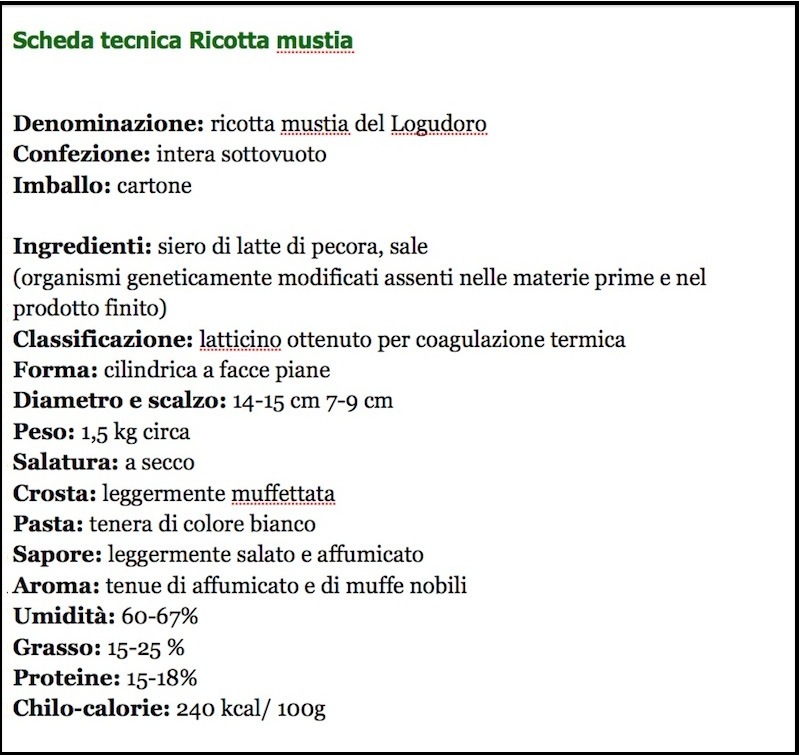 Scheda tecnica Ricotta mustia

Denominazione: ricotta mustia del Logudoro
Confezione: intera sottovuoto
Imballo: cartone

Ingredienti: siero di latte di pecora, sale
(organismi geneticamente modificati assenti nelle materie prime e nel prodotto finito)
Classificazione: latticino ottenuto per coagulazione termica
Forma: cilindrica a facce piane
Diametro e scalzo: 14-15 cm 7-9 cm
Peso: 1,5 kg circa
Salatura: a secco
Crosta: leggermente muffettata
Pasta: tenera di colore bianco
Sapore: leggermente salato e affumicato
Aroma: tenue di affumicato e di muffe nobili
Umidità: 60-67%
Grasso: 15-25 %
Proteine: 15-18%
Chilo-calorie: 240 kcal/ 100g